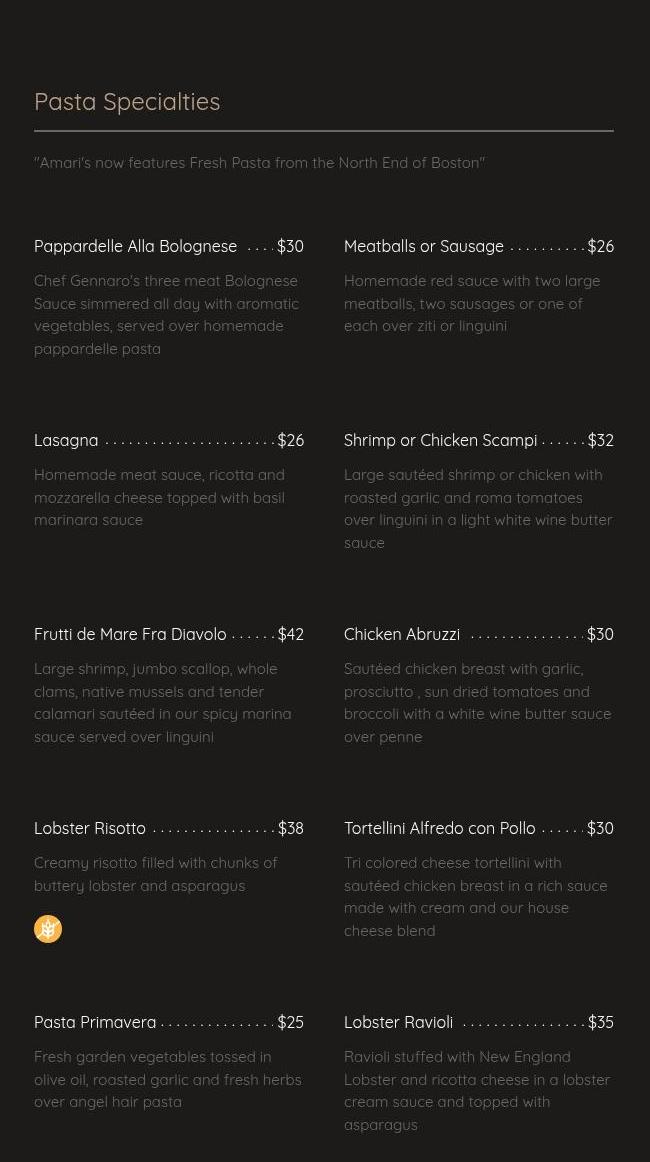 Pasta Specialties

"Amari's now features Fresh Pasta from the North End of Boston"

Pappardelle Alla Bolognese $30

Chef Gennaro's three meat Bolognese Sauce simmered all day with aromatic vegetables, served over homemade pappardelle pasta

Lasagna $26

Homemade meat sauce, ricotta and mozzarella cheese topped with basil marinara sauce

Frutti de Mare Fra Diavolo $42

Large shrimp, jumbo scallop, whole clams, native mussels and tender calamari sautéed in our spicy marina sauce served over linguini

Lobster Risotto $38

Creamy risotto filled with chunks of buttery lobster and asparagus

Pasta Primavera $25

Fresh garden vegetables tossed in olive oil, roasted garlic and fresh herbs over angel hair pasta

Meatballs or Sausage $26

Homemade red sauce with two large meatballs, two sausages or one of each over ziti or linguini

Shrimp or Chicken Scampi $32

Large sautéed shrimp or chicken with roasted garlic and roma tomatoes over linguini in a light white wine butter sauce

Chicken Abruzzi $30

Sautéed chicken breast with garlic, prosciutto , sun dried tomatoes and broccoli with a white wine butter sauce over penne

Tortellini Alfredo con Pollo $30

Tri colored cheese tortellini with sautéed chicken breast in a rich sauce made with cream and our house cheese blend

Lobster Ravioli $35

Ravioli stuffed with New England Lobster and ricotta cheese in a lobster cream sauce and topped with asparagus